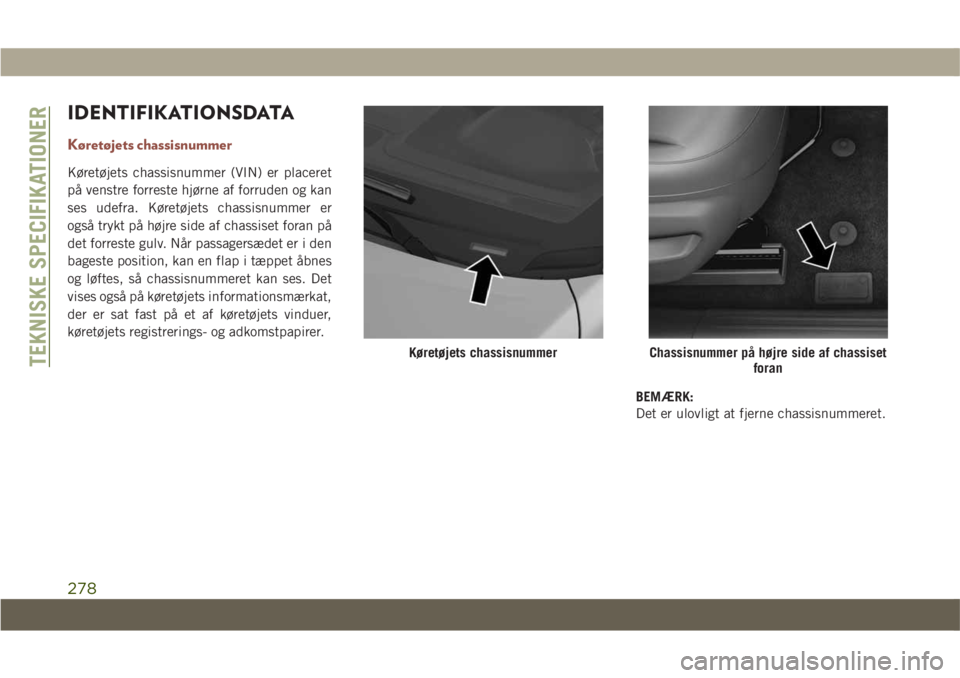 TEKNISKE SPECIFIKATIONER

IDENTIFIKATIONSDATA

Køretøjets chassisnummer

Køretøjets chassisnummer (VIN) er placeret på venstre forreste hjørne af forruden og kan ses udefra. Køretøjets chassisnummer er også trykt på højre side af chassiset foran på det forreste gulv. Når passagersædet er i den bageste position, kan en flap i tæppet åbnes og løftes, så chassisnummeret kan ses. Det vises også på køretøjets informationsmærkat, der er sat fast på et af køretøjets vinduer, køretøjets registrerings- og adkomstpapirer.

Køretøjets chassisnummer

Chassisnummer på højre side af chassiset foran

BEMÆRK:
Det er ulovligt at fjerne chassisnummeret.

278

carmanualsonline.info